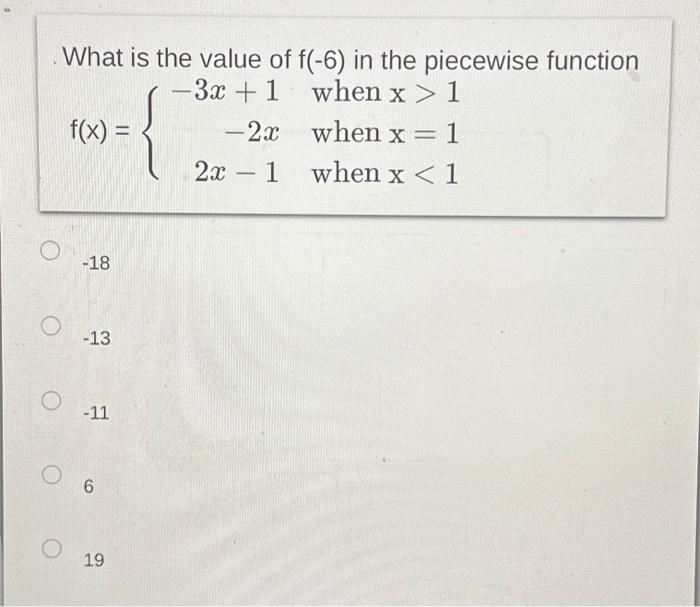 What is the value of f(-6) in the piecewise function

$f(x) = \begin{cases} -3x+1 & \text{when } x > 1 \\ -2x & \text{when } x = 1 \\ 2x-1 & \text{when } x < 1 \end{cases}$

-18

-13

-11

6

19